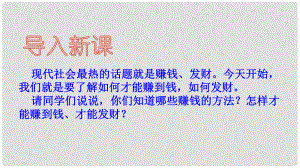 导入新课

现代社会最热的话题就是赚钱、发财。今天开始，我们就是要了解如何才能赚到钱，如何发财。

请同学们说说，你们知道哪些赚钱的方法？怎样才能赚到钱、才能发财？